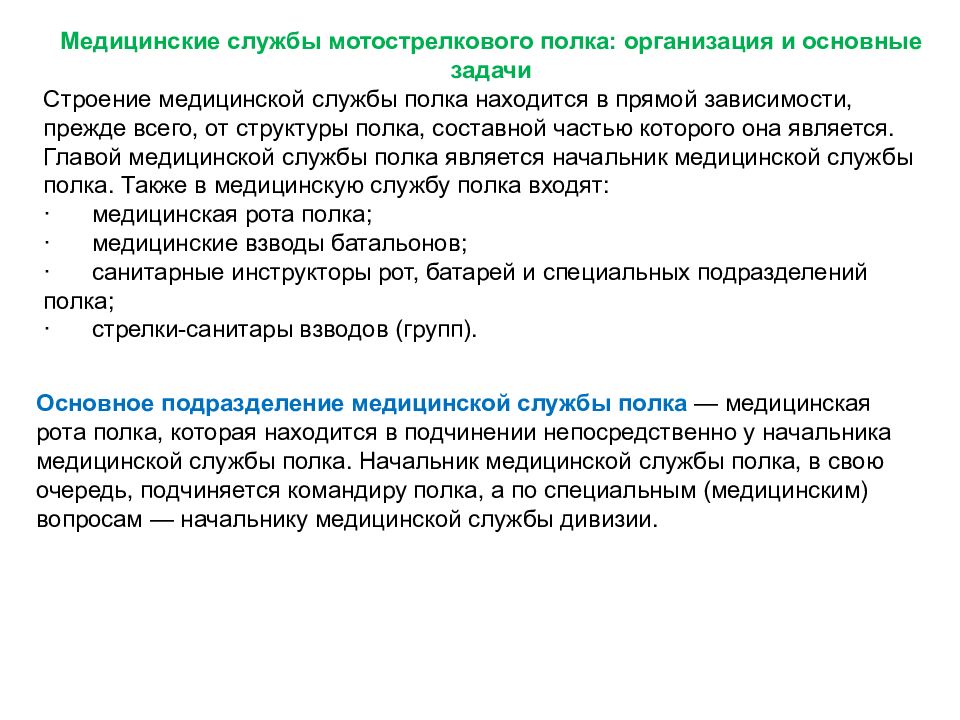 Медицинские службы мотострелкового полка: организация и основные задачи

Строение медицинской службы полка находится в прямой зависимости, прежде всего, от структуры полка, составной частью которого она является. Главой медицинской службы полка является начальник медицинской службы полка. Также в медицинскую службу полка входят:
· медицинская рота полка;
· медицинские взводы батальонов;
· санитарные инструкторы рот, батарей и специальных подразделений полка;
· стрелки-санитары взводов (групп).

Основное подразделение медицинской службы полка — медицинская рота полка, которая находится в подчинении непосредственно у начальника медицинской службы полка. Начальник медицинской службы полка, в свою очередь, подчиняется командиру полка, а по специальным (медицинским) вопросам — начальнику медицинской службы дивизии.